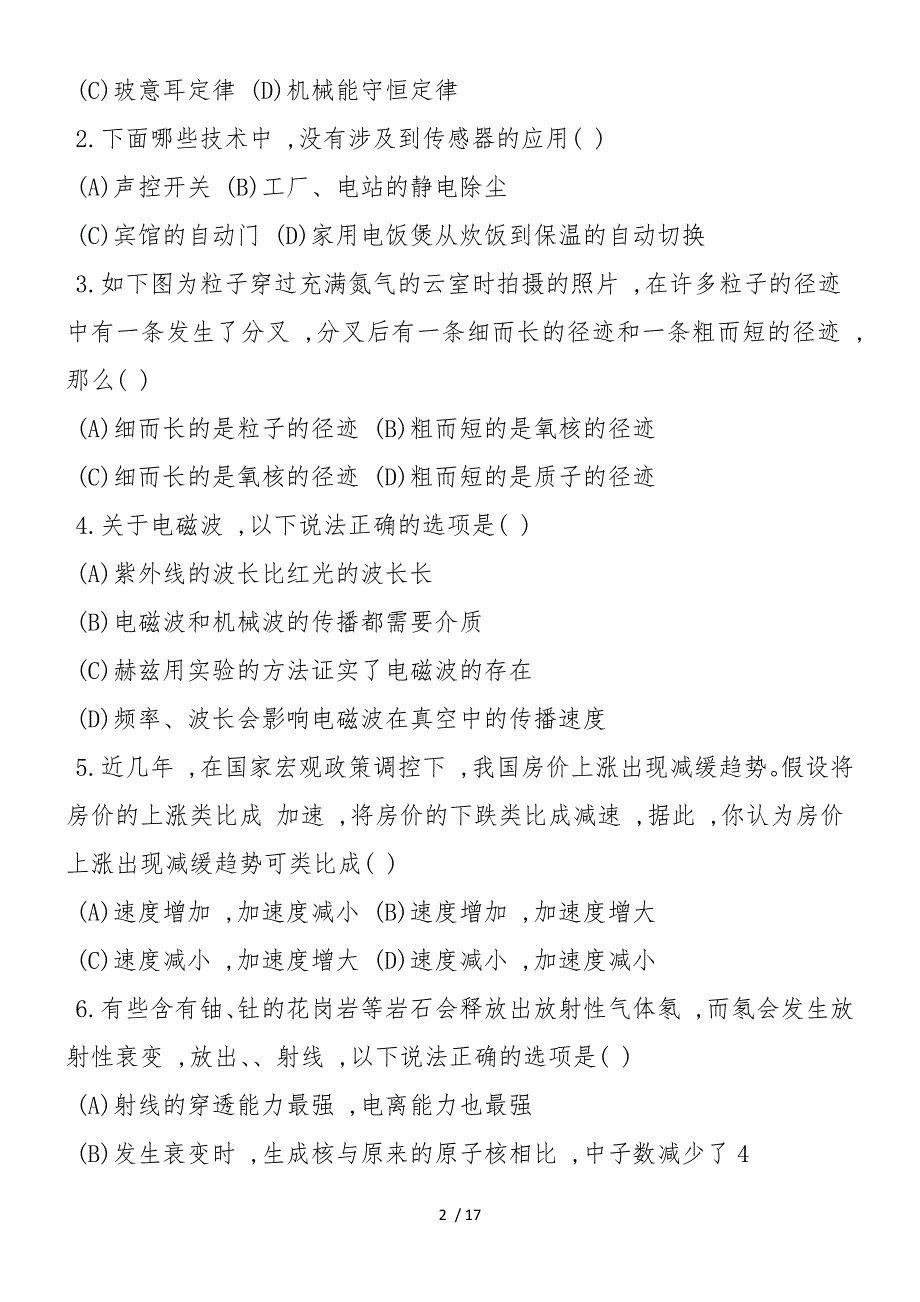 (C)玻意耳定律 (D)机械能守恒定律

2.下面哪些技术中 ,没有涉及到传感器的应用( )

(A)声控开关 (B)工厂、电站的静电除尘

(C)宾馆的自动门 (D)家用电饭煲从炊饭到保温的自动切换

3.如下图为粒子穿过充满氮气的云室时拍摄的照片 ,在许多粒子的径迹中有一条发生了分叉 ,分叉后有一条细而长的径迹和一条粗而短的径迹 ,那么( )

(A)细而长的是粒子的径迹 (B)粗而短的是氧核的径迹

(C)细而长的是氧核的径迹 (D)粗而短的是质子的径迹

4.关于电磁波 ,以下说法正确的选项是( )

(A)紫外线的波长比红光的波长长

(B)电磁波和机械波的传播都需要介质

(C)赫兹用实验的方法证实了电磁波的存在

(D)频率、波长会影响电磁波在真空中的传播速度

5.近几年 ,在国家宏观政策调控下 ,我国房价上涨出现减缓趋势。假设将房价的上涨类比成 加速 ,将房价的下跌类比成减速 ,据此 ,你认为房价上涨出现减缓趋势可类比成( )

(A)速度增加 ,加速度减小 (B)速度增加 ,加速度增大

(C)速度减小 ,加速度增大 (D)速度减小 ,加速度减小

6.有些含有铀、钍的花岗岩等岩石会释放出放射性气体氡 ,而氡会发生放射性衰变 ,放出、、射线 ,以下说法正确的选项是( )

(A)射线的穿透能力最强 ,电离能力也最强

(B)发生衰变时 ,生成核与原来的原子核相比 ,中子数减少了 4

2 / 17